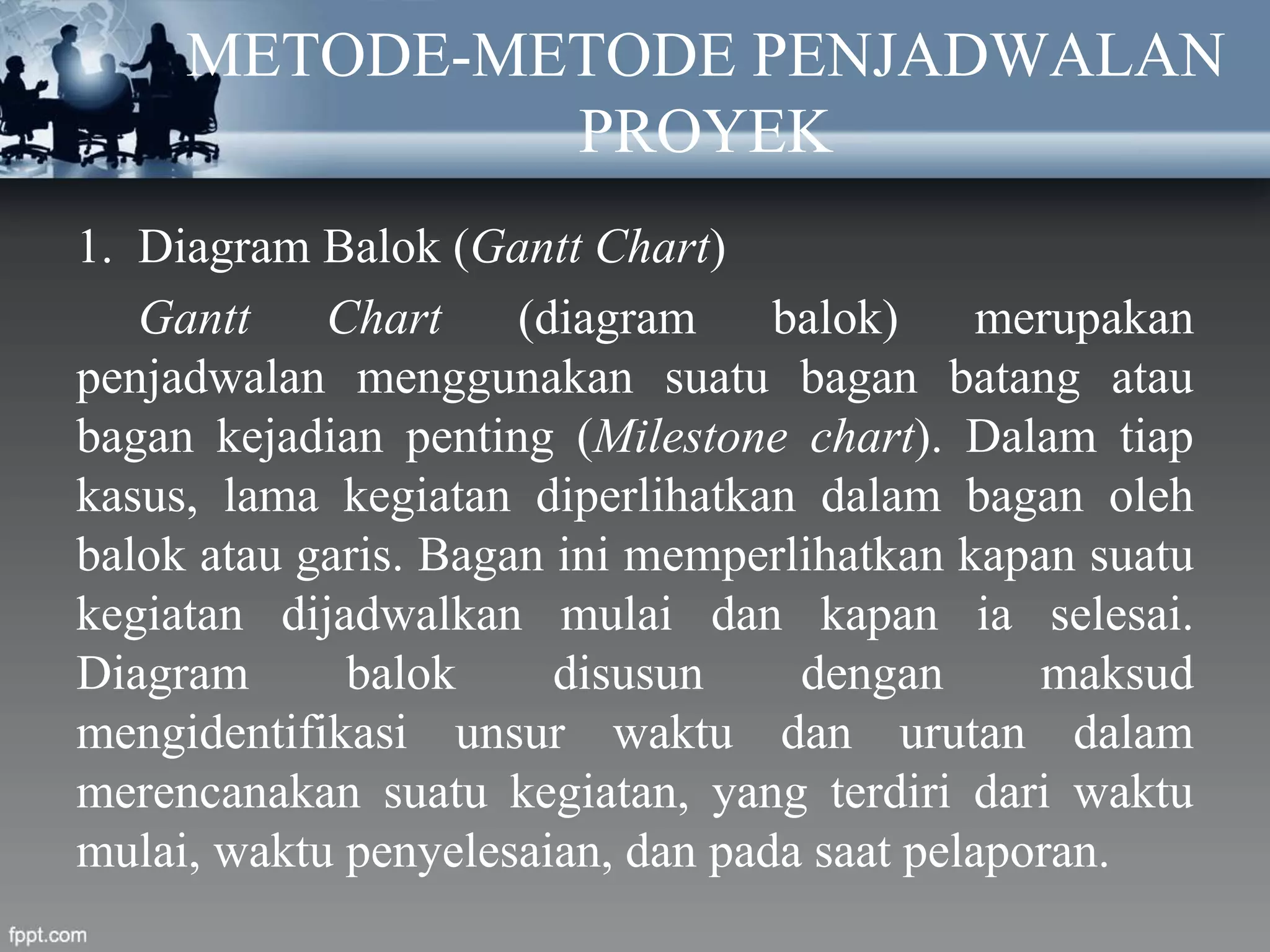 METODE-METODE PENJADWALAN PROYEK

1. Diagram Balok (Gantt Chart)

Gantt Chart (diagram balok) merupakan penjadwalan menggunakan suatu bagan batang atau bagan kejadian penting (Milestone chart). Dalam tiap kasus, lama kegiatan diperlihatkan dalam bagan oleh balok atau garis. Bagan ini memperlihatkan kapan suatu kegiatan dijadwalkan mulai dan kapan ia selesai. Diagram balok disusun dengan maksud mengidentifikasi unsur waktu dan urutan dalam merencanakan suatu kegiatan, yang terdiri dari waktu mulai, waktu penyelesaian, dan pada saat pelaporan.

fppt.com